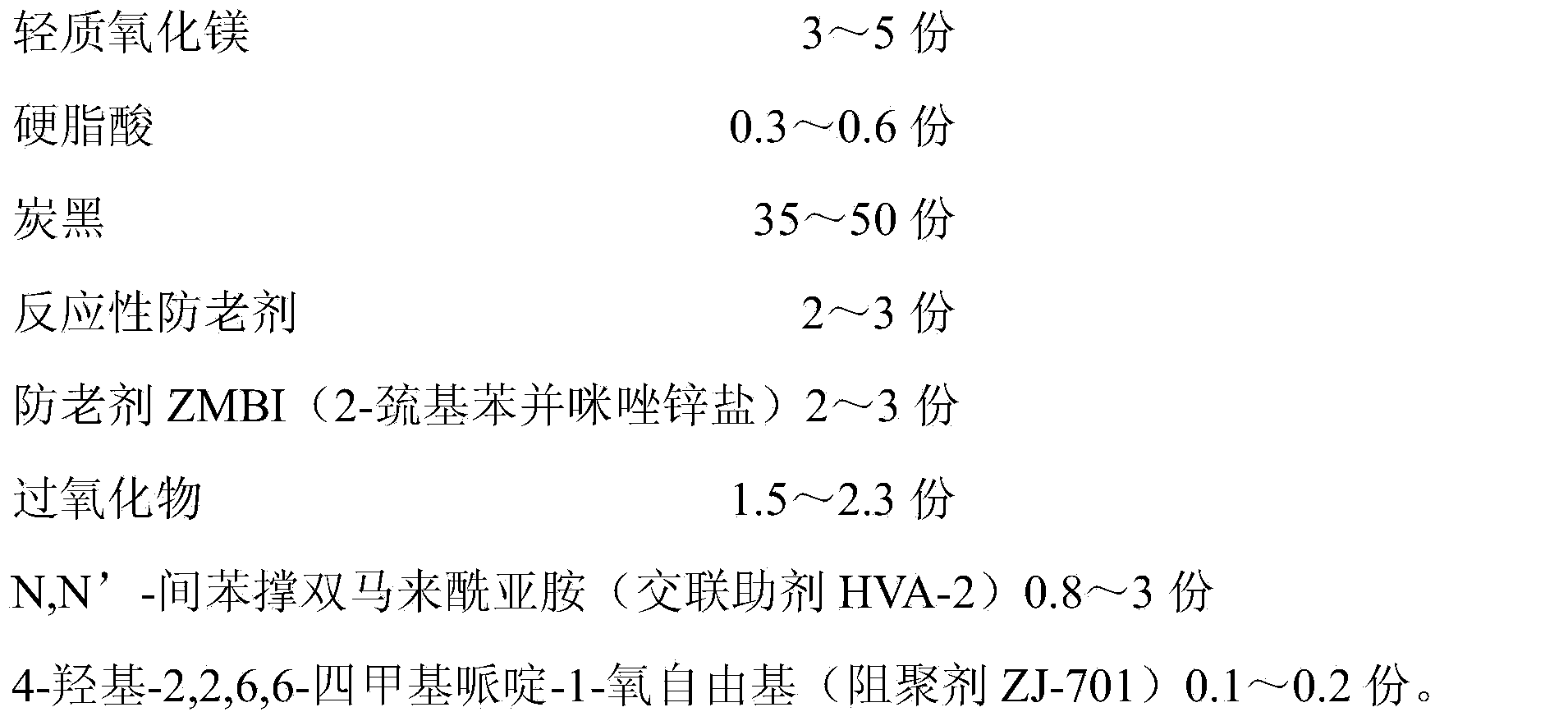 轻质氧化镁 3～5 份

硬脂酸 0.3～0.6 份

炭黑 35～50 份

反应性防老剂 2～3 份

防老剂 ZMBI（2-巯基苯并咪唑锌盐）2～3 份

过氧化物 1.5～2.3 份

N,N’-间苯撑双马来酰亚胺（交联助剂 HVA-2）0.8～3 份

4-羟基-2,2,6,6-四甲基哌啶-1-氧自由基（阻聚剂 ZJ-701）0.1～0.2 份。